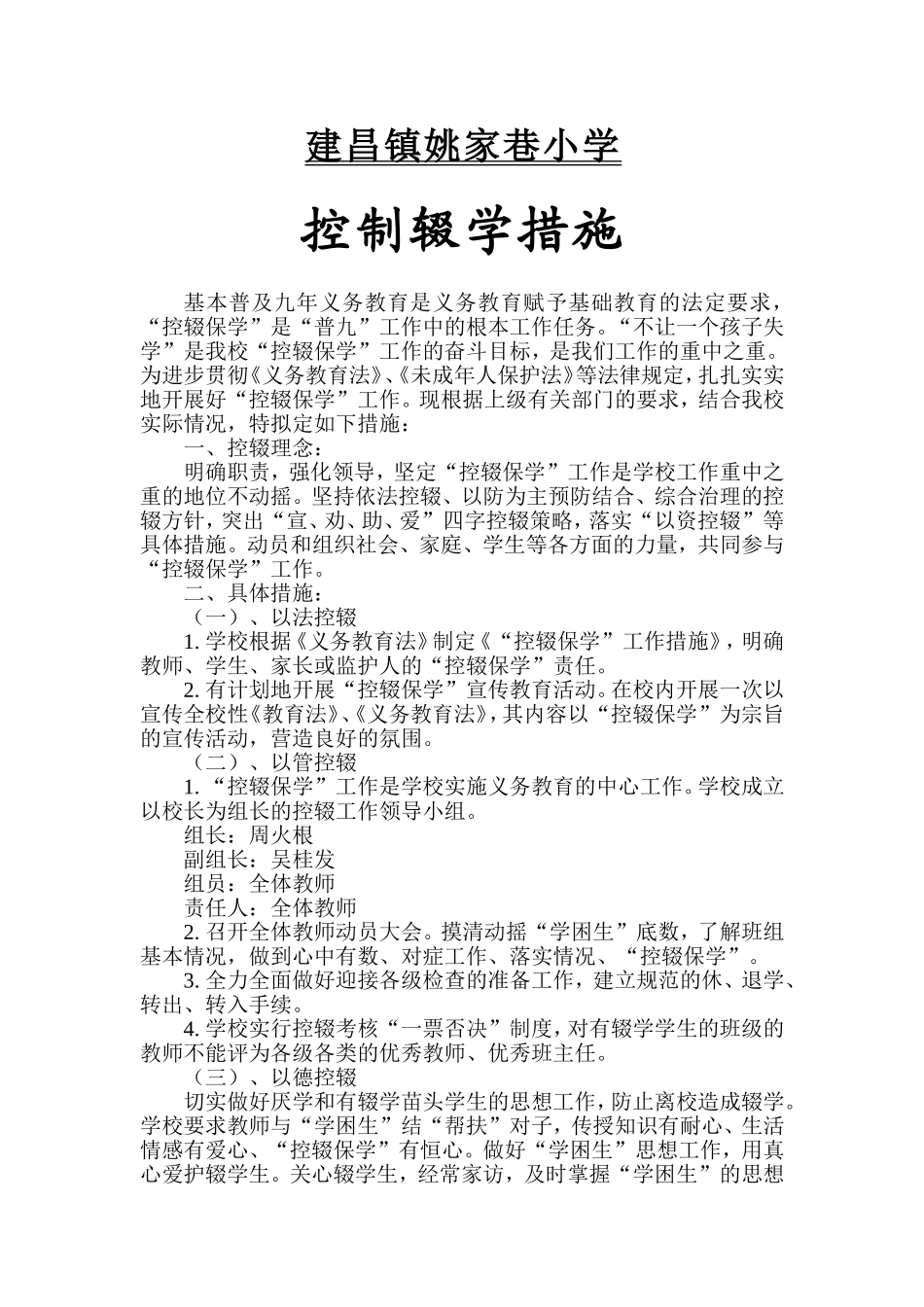 建昌镇姚家巷小学

控制辍学措施

基本普及九年义务教育是义务教育赋予基础教育的法定要求，“控辍保学”是“普九”工作中的根本工作任务。“不让一个孩子失学”是我校“控辍保学”工作的奋斗目标，是我们工作的重中之重。为进步贯彻《义务教育法》、《未成年人保护法》等法律规定，扎扎实实地开展好“控辍保学”工作。现根据上级有关部门的要求，结合我校实际情况，特拟定如下措施：

一、控辍理念：

明确职责，强化领导，坚定“控辍保学”工作是学校工作重中之重的地位不动摇。坚持依法控辍、以防为主预防结合、综合治理的控辍方针，突出“宣、劝、助、爱”四字控辍策略，落实“以资控辍”等具体措施。动员和组织社会、家庭、学生等各方面的力量，共同参与“控辍保学”工作。

二、具体措施：

（一）、以法控辍

1. 学校根据《义务教育法》制定《“控辍保学”工作措施》，明确教师、学生、家长或监护人的“控辍保学”责任。

2. 有计划地开展“控辍保学”宣传教育活动。在校内开展一次以宣传全校性《教育法》、《义务教育法》，其内容以“控辍保学”为宗旨的宣传活动，营造良好的氛围。

（二）、以管控辍

1. “控辍保学”工作是学校实施义务教育的中心工作。学校成立以校长为组长的控辍工作领导小组。

组长：周火根

副组长：吴桂发

组员：全体教师

责任人：全体教师

2. 召开全体教师动员大会。摸清动摇“学困生”底数，了解班组基本情况，做到心中有数、对症工作、落实情况、“控辍保学”。

3. 全力全面做好迎接各级检查的准备工作，建立规范的休、退学、转出、转入手续。

4. 学校实行控辍考核“一票否决”制度，对有辍学学生的班级的教师不能评为各级各类的优秀教师、优秀班主任。

（三）、以德控辍

切实做好厌学和有辍学苗头学生的思想工作，防止离校造成辍学。学校要求教师与“学困生”结“帮扶”对子，传授知识有耐心、生活情感有爱心、“控辍保学”有恒心。做好“学困生”思想工作，用真心爱护辍学生。关心辍学生，经常家访，及时掌握“学困生”的思想